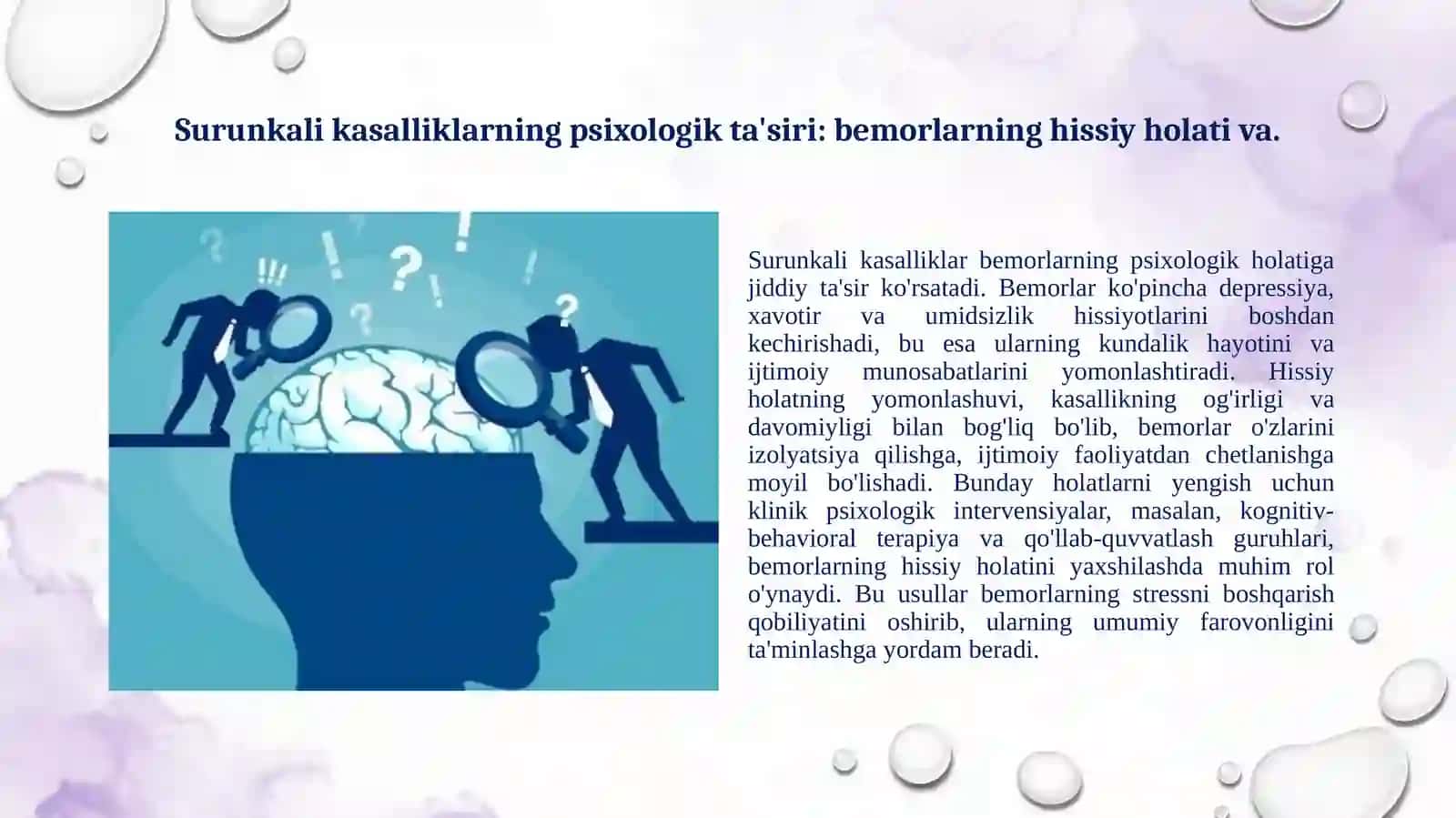 Surunkali kasalliklarning psixologik ta'siri: bemorlarning hissiy holati va.

Surunkali kasalliklar bemorlarning psixologik holatiga jiddiy ta'sir ko'rsatadi. Bemorlar ko'pincha depressiya, xavotir va umidsizlik hissiyotlarini boshdan kechirishadi, bu esa ularning kundalik hayotini va ijtimoiy munosabatlarini yomonlashtiradi. Hissiy holatning yomonlashuvi, kasallikning og'irligi va davomiyligi bilan bog'liq bo'lib, bemorlar o'zlarini izolyatsiya qilishga, ijtimoiy faoliyatdan chetlanishga moyil bo'lishadi. Bunday holatlarni yengish uchun klinik psixologik intervensiyalar, masalan, kognitiv-behavioral terapiya va qo'llab-quvvatlash guruhlari, bemorlarning hissiy holatini yaxshilashda muhim rol o'ynaydi. Bu usullar bemorlarning stressni boshqarish qobiliyatini oshirib, ularning umumiy farovonligini ta'minlashga yordam beradi.